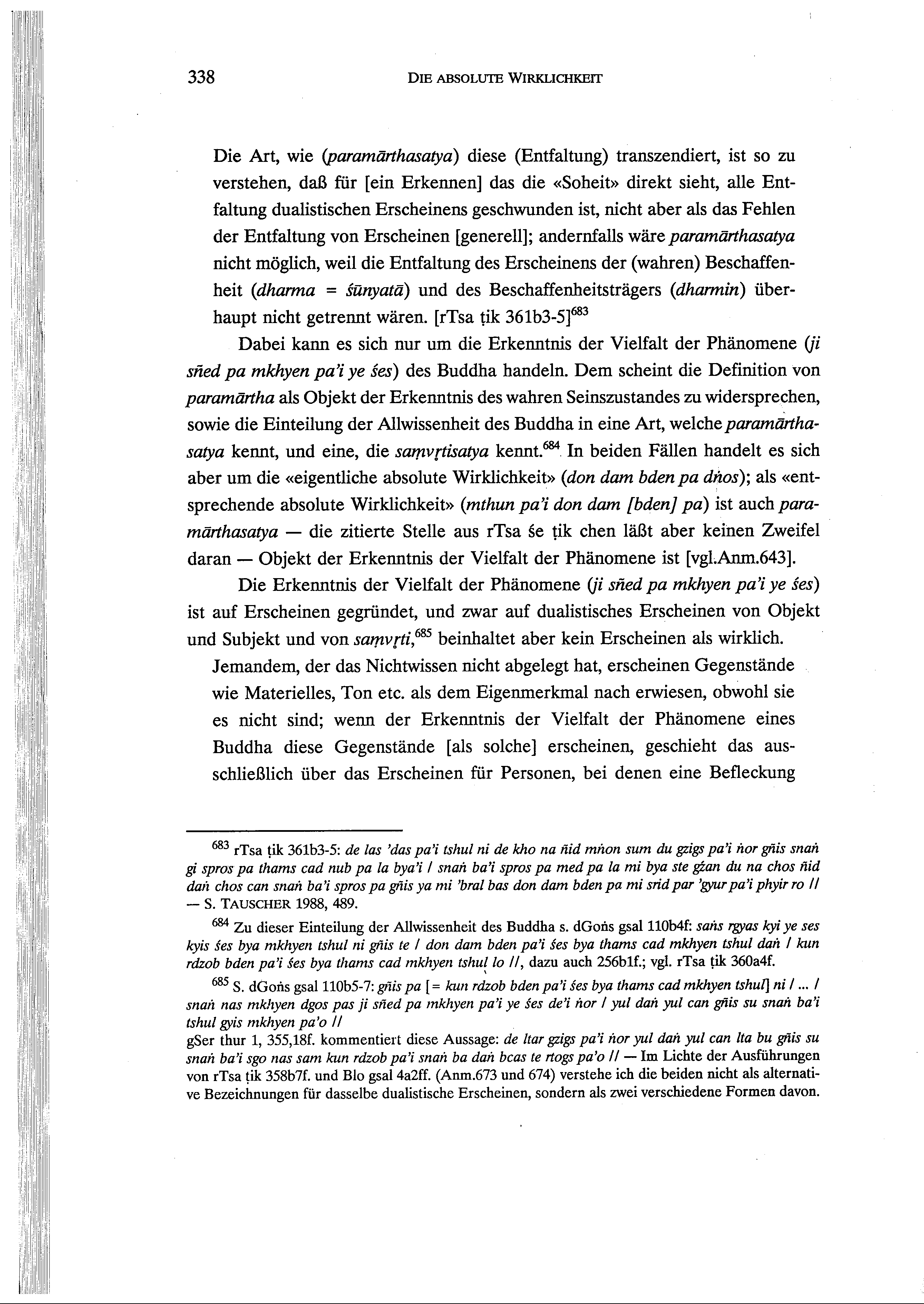 338 DIE ABSOLUTE WIRKLICHKEIT

Die Art, wie (paramārthasatya) diese (Entfaltung) transzendiert, ist so zu verstehen, daß für [ein Erkennen] das die «Soheit» direkt sieht, alle Entfaltung dualistischen Erscheinens geschwunden ist, nicht aber als das Fehlen der Entfaltung von Erscheinen [generell]; andernfalls wäre paramārthasatya nicht möglich, weil die Entfaltung des Erscheinens der (wahren) Beschaffenheit (dharma = śūnyatā) und des Beschaffenheitsträgers (dharmin) überhaupt nicht getrennt wären. [rTsa ṭik 361b3-5]$^{683}$

Dabei kann es sich nur um die Erkenntnis der Vielfalt der Phänomene (ji sñed pa mkhyen pa'i ye śes) des Buddha handeln. Dem scheint die Definition von paramārtha als Objekt der Erkenntnis des wahren Seinszustandes zu widersprechen, sowie die Einteilung der Allwissenheit des Buddha in eine Art, welche paramārthasatya kennt, und eine, die saṃvṛtisatya kennt.$^{684}$ In beiden Fällen handelt es sich aber um die «eigentliche absolute Wirklichkeit» (don dam bden pa dṅos); als «entsprechende absolute Wirklichkeit» (mthun pa'i don dam [bden] pa) ist auch paramārthasatya — die zitierte Stelle aus rTsa śe ṭik chen läßt aber keinen Zweifel daran — Objekt der Erkenntnis der Vielfalt der Phänomene ist [vgl.Anm.643].

Die Erkenntnis der Vielfalt der Phänomene (ji sñed pa mkhyen pa'i ye śes) ist auf Erscheinen gegründet, und zwar auf dualistisches Erscheinen von Objekt und Subjekt und von saṃvṛti,$^{685}$ beinhaltet aber kein Erscheinen als wirklich.

Jemandem, der das Nichtwissen nicht abgelegt hat, erscheinen Gegenstände wie Materielles, Ton etc. als dem Eigenmerkmal nach erwiesen, obwohl sie es nicht sind; wenn der Erkenntnis der Vielfalt der Phänomene eines Buddha diese Gegenstände [als solche] erscheinen, geschieht das ausschließlich über das Erscheinen für Personen, bei denen eine Befleckung

$^{683}$ rTsa ṭik 361b3-5: de las 'das pa'i tshul ni de kho na ñid mṅon sum du gzigs pa'i ṅor gñis snaṅ gi spros pa thams cad nub pa la bya'i / snaṅ ba'i spros pa med pa la mi bya ste gźan du na chos ñid daṅ chos can snaṅ ba'i spros pa gñis ya mi 'bral bas don dam bden pa mi srid par 'gyur pa'i phyir ro // — S. TAUSCHER 1988, 489.

$^{684}$ Zu dieser Einteilung der Allwissenheit des Buddha s. dGoṅs gsal 110b4f: saṅs rgyas kyi ye ses kyis śes bya mkhyen tshul ni gñis te / don dam bden pa'i śes bya thams cad mkhyen tshul daṅ / kun rdzob bden pa'i śes bya thams cad mkhyen tshul lo //, dazu auch 256b1f.; vgl. rTsa ṭik 360a4f.

$^{685}$ S. dGoṅs gsal 110b5-7: gñis pa [= kun rdzob bden pa'i śes bya thams cad mkhyen tshul] ni / ... / snaṅ nas mkhyen dgos pas ji sñed pa mkhyen pa'i ye śes de'i ṅor / yul daṅ yul can gñis su snaṅ ba'i tshul gyis mkhyen pa'o //
gSer thur 1, 355,18f. kommentiert diese Aussage: de ltar gzigs pa'i ṅor yul daṅ yul can lta bu gñis su snaṅ ba'i sgo nas sam kun rdzob pa'i snaṅ ba daṅ bcas te rtogs pa'o // — Im Lichte der Ausführungen von rTsa ṭik 358b7f. und Blo gsal 4a2ff. (Anm.673 und 674) verstehe ich die beiden nicht als alternative Bezeichnungen für dasselbe dualistische Erscheinen, sondern als zwei verschiedene Formen davon.